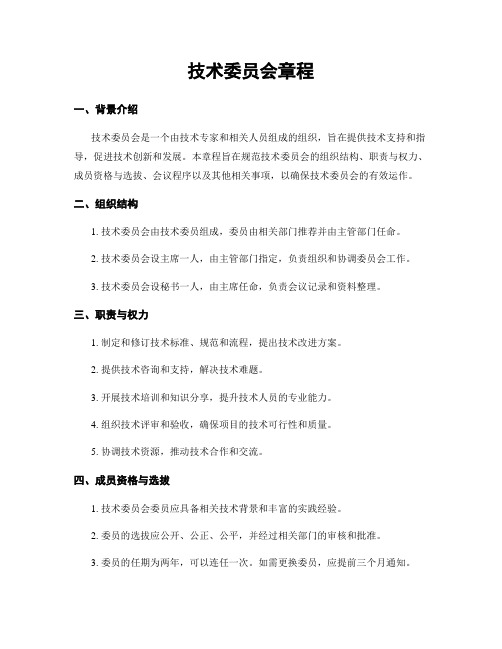 技术委员会章程

一、背景介绍

技术委员会是一个由技术专家和相关人员组成的组织，旨在提供技术支持和指导，促进技术创新和发展。本章程旨在规范技术委员会的组织结构、职责与权力、成员资格与选拔、会议程序以及其他相关事项，以确保技术委员会的有效运作。

二、组织结构

1. 技术委员会由技术委员组成，委员由相关部门推荐并由主管部门任命。

2. 技术委员会设主席一人，由主管部门指定，负责组织和协调委员会工作。

3. 技术委员会设秘书一人，由主席任命，负责会议记录和资料整理。

三、职责与权力

1. 制定和修订技术标准、规范和流程，提出技术改进方案。

2. 提供技术咨询和支持，解决技术难题。

3. 开展技术培训和知识分享，提升技术人员的专业能力。

4. 组织技术评审和验收，确保项目的技术可行性和质量。

5. 协调技术资源，推动技术合作和交流。

四、成员资格与选拔

1. 技术委员会委员应具备相关技术背景和丰富的实践经验。

2. 委员的选拔应公开、公正、公平，并经过相关部门的审核和批准。

3. 委员的任期为两年，可以连任一次。如需更换委员，应提前三个月通知。